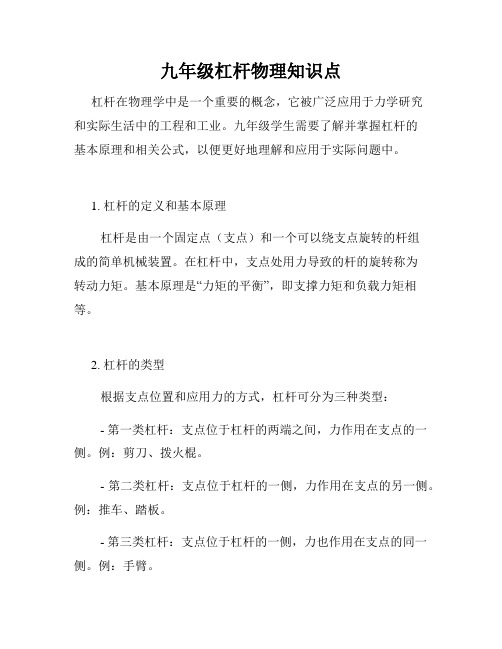 九年级杠杆物理知识点

杠杆在物理学中是一个重要的概念，它被广泛应用于力学研究和实际生活中的工程和工业。九年级学生需要了解并掌握杠杆的基本原理和相关公式，以便更好地理解和应用于实际问题中。

1. 杠杆的定义和基本原理

杠杆是由一个固定点（支点）和一个可以绕支点旋转的杆组成的简单机械装置。在杠杆中，支点处用力导致的杆的旋转称为转动力矩。基本原理是“力矩的平衡”，即支撑力矩和负载力矩相等。

2. 杠杆的类型

根据支点位置和应用力的方式，杠杆可分为三种类型：

- 第一类杠杆：支点位于杠杆的两端之间，力作用在支点的一侧。例：剪刀、拨火棍。

- 第二类杠杆：支点位于杠杆的一侧，力作用在支点的另一侧。例：推车、踏板。

- 第三类杠杆：支点位于杠杆的一侧，力也作用在支点的同一侧。例：手臂。